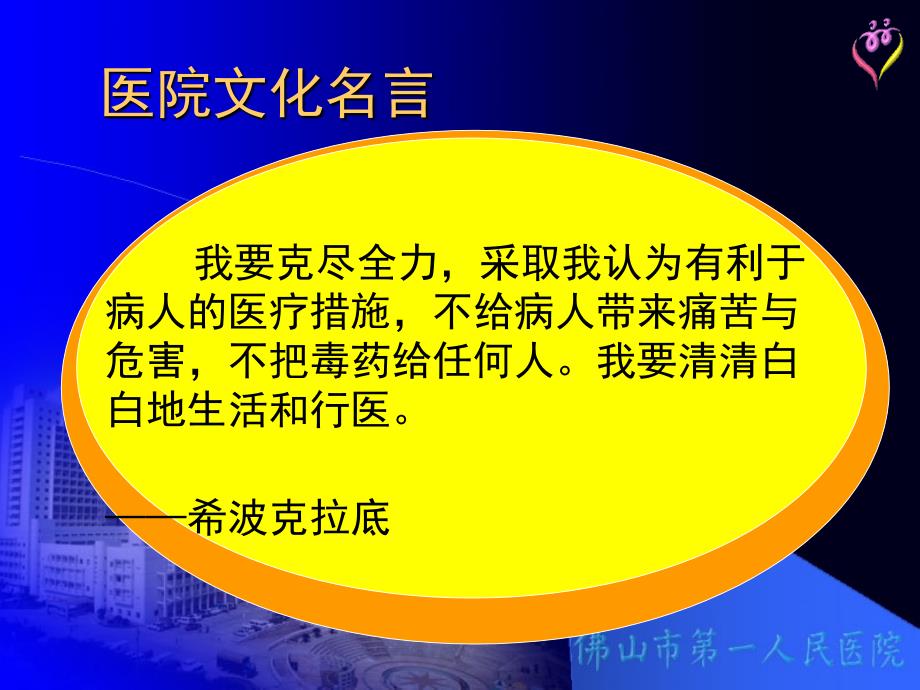 医院文化名言

我要克尽全力，采取我认为有利于病人的医疗措施，不给病人带来痛苦与危害，不把毒药给任何人。我要清清白白地生活和行医。

——希波克拉底

佛山市第一人民医院